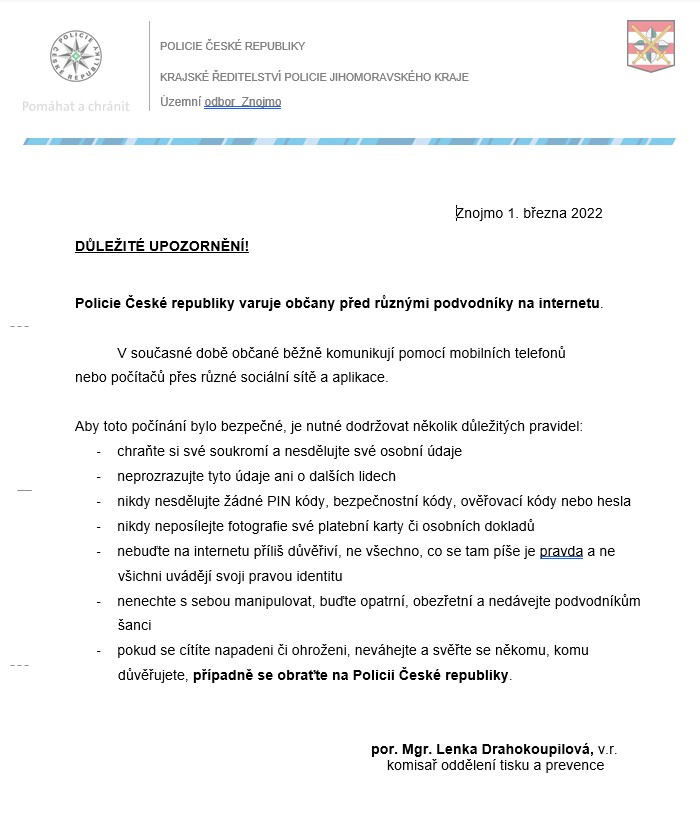 POLICIE ČESKÉ REPUBLIKY

Pomáhat a chránit

POLICIE ČESKÉ REPUBLIKY

KRAJSKÉ ŘEDITELSTVÍ POLICIE JIHOMORAVSKÉHO KRAJE

Územní odbor Znojmo

Znojmo 1. března 2022

DŮLEŽITÉ UPOZORNĚNÍ!

Policie České republiky varuje občany před různými podvodníky na internetu.

V současné době občané běžně komunikují pomocí mobilních telefonů nebo počítačů přes různé sociální sítě a aplikace.

Aby toto počínání bylo bezpečné, je nutné dodržovat několik důležitých pravidel:
- chraňte si své soukromí a nesdělujte své osobní údaje
- neprozrazujte tyto údaje ani o dalších lidech
- nikdy nesdělujte žádné PIN kódy, bezpečnostní kódy, ověřovací kódy nebo hesla
- nikdy neposílejte fotografie své platební karty či osobních dokladů
- nebuďte na internetu příliš důvěřiví, ne všechno, co se tam píše je pravda a ne všichni uvádějí svoji pravou identitu
- nenechte s sebou manipulovat, buďte opatrní, obezřetní a nedávejte podvodníkům šanci
- pokud se cítíte napadeni či ohroženi, neváhejte a svěřte se někomu, komu důvěřujete, případně se obraťte na Policii České republiky.

por. Mgr. Lenka Drahokoupilová, v.r.
komisař oddělení tisku a prevence